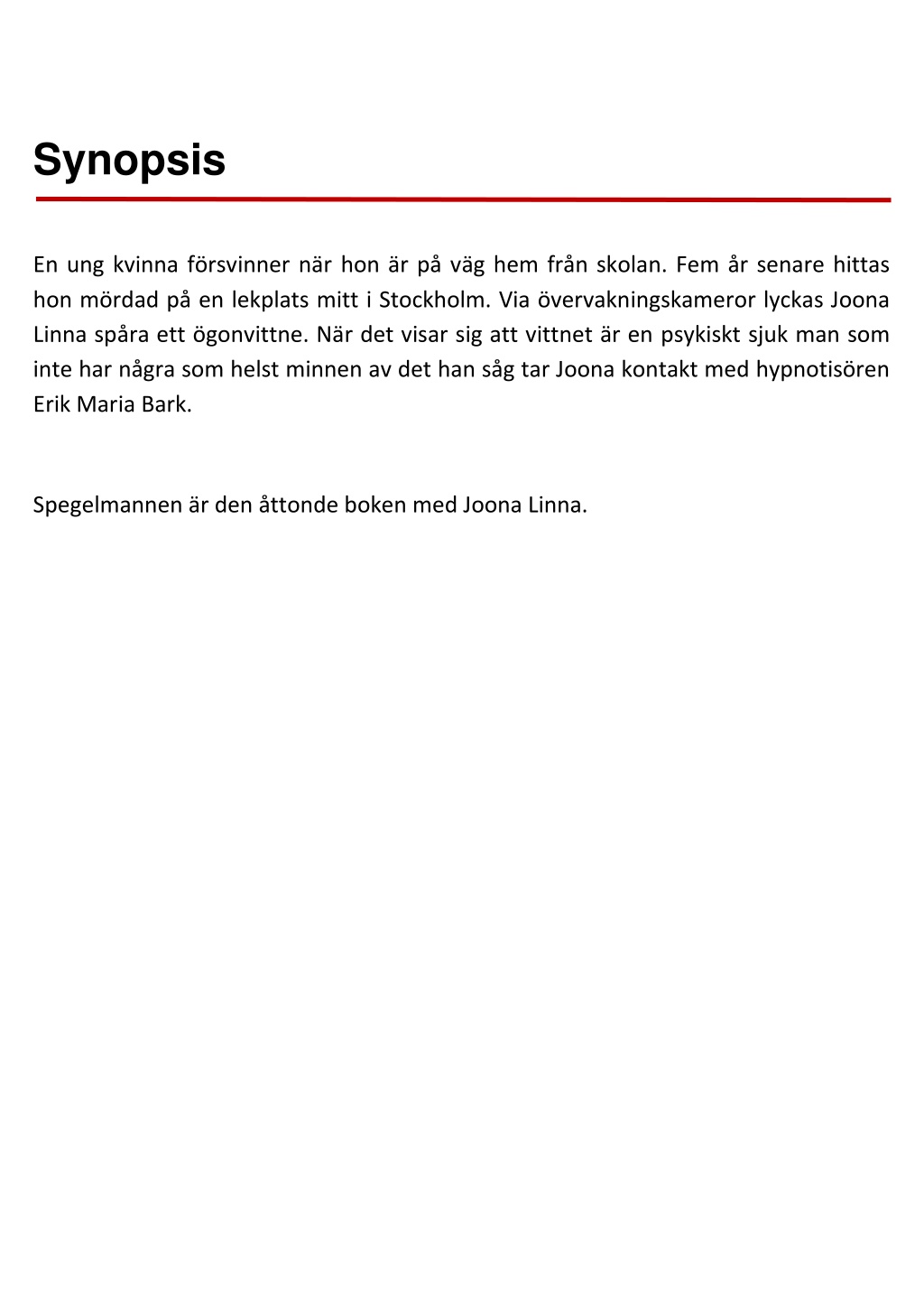 Synopsis

En ung kvinna försvinner när hon är på väg hem från skolan. Fem år senare hittas hon mördad på en lekplats mitt i Stockholm. Via övervakningskameror lyckas Joona Linna spåra ett ögonvittne. När det visar sig att vittnet är en psykiskt sjuk man som inte har några som helst minnen av det han såg tar Joona kontakt med hypnotisören Erik Maria Bark.

Spegelmannen är den åttonde boken med Joona Linna.